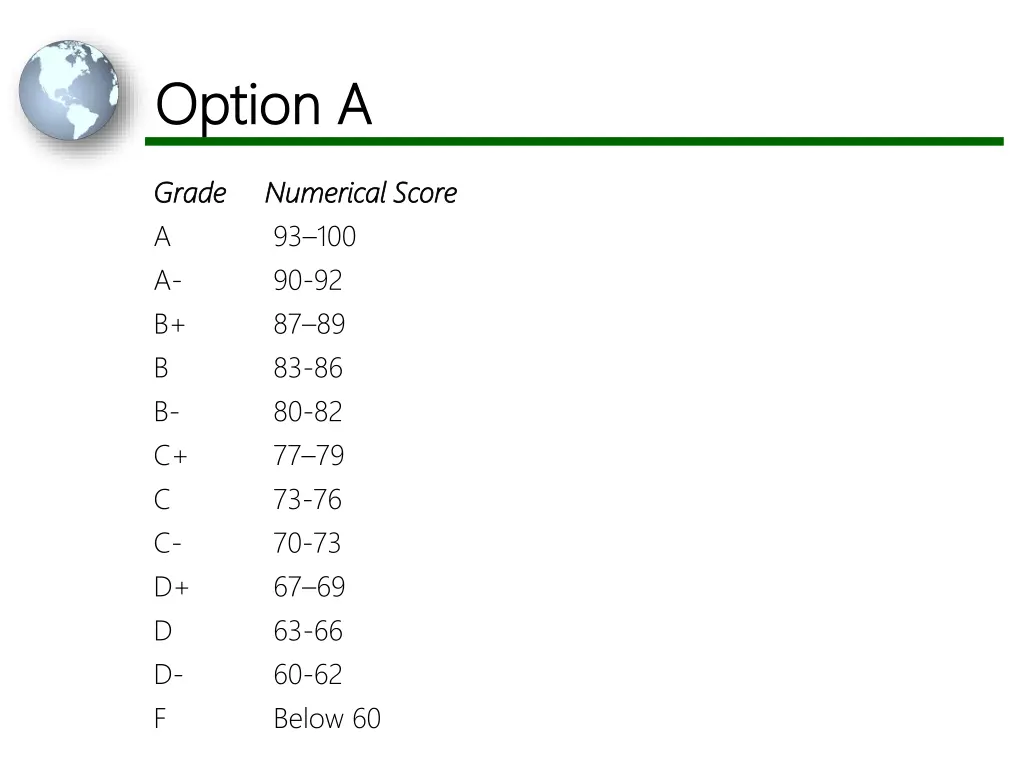 Option A

| Grade | Numerical Score |
|---|---|
| A | 93–100 |
| A- | 90-92 |
| B+ | 87–89 |
| B | 83-86 |
| B- | 80-82 |
| C+ | 77–79 |
| C | 73-76 |
| C- | 70-73 |
| D+ | 67–69 |
| D | 63-66 |
| D- | 60-62 |
| F | Below 60 |